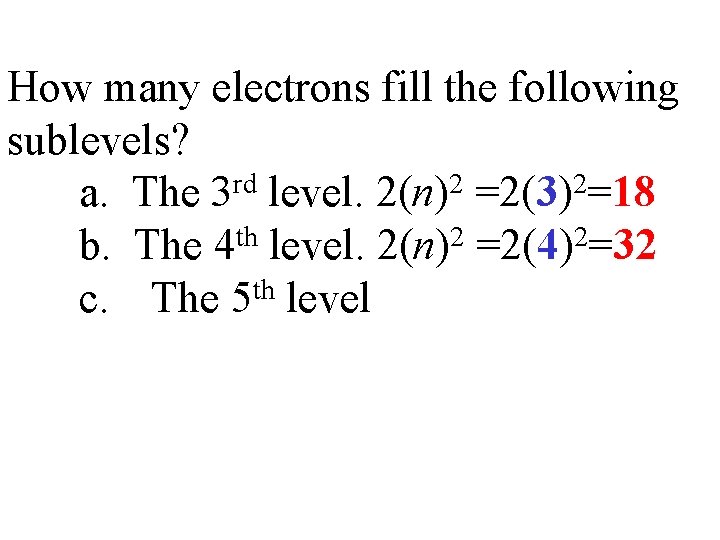 How many electrons fill the following sublevels?

a. The 3rd level. $2(n)^2 = 2(3)^2 = 18$
b. The 4th level. $2(n)^2 = 2(4)^2 = 32$
c. The 5th level